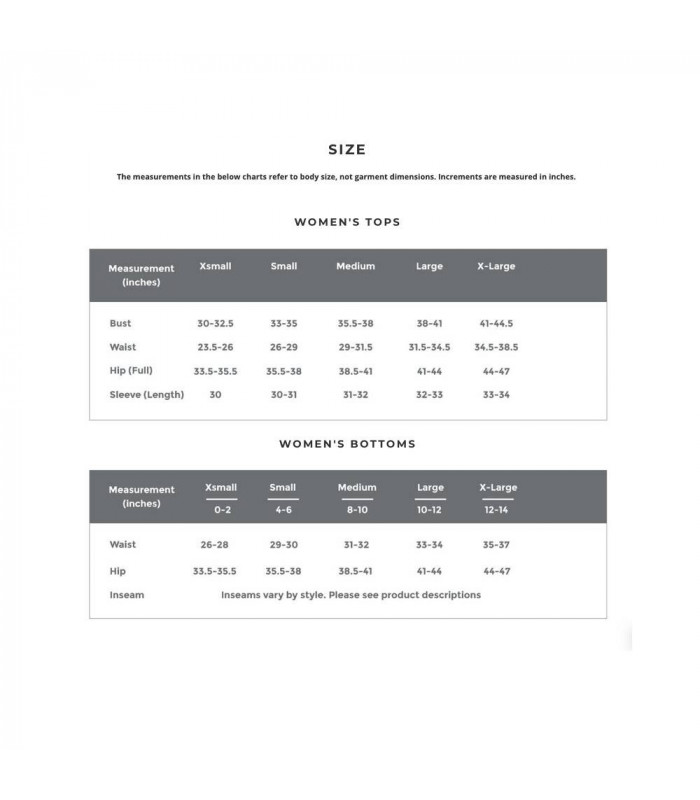 SIZE

The measurements in the below charts refer to body size, not garment dimensions. Increments are measured in inches.

WOMEN'S TOPS

| Measurement (inches) | Xsmall | Small | Medium | Large | X-Large |
|---|---|---|---|---|---|
| Bust | 30-32.5 | 33-35 | 35.5-38 | 38-41 | 41-44.5 |
| Waist | 23.5-26 | 26-29 | 29-31.5 | 31.5-34.5 | 34.5-38.5 |
| Hip (Full) | 33.5-35.5 | 35.5-38 | 38.5-41 | 41-44 | 44-47 |
| Sleeve (Length) | 30 | 30-31 | 31-32 | 32-33 | 33-34 |

WOMEN'S BOTTOMS

| Measurement (inches) | Xsmall 0-2 | Small 4-6 | Medium 8-10 | Large 10-12 | X-Large 12-14 |
|---|---|---|---|---|---|
| Waist | 26-28 | 29-30 | 31-32 | 33-34 | 35-37 |
| Hip | 33.5-35.5 | 35.5-38 | 38.5-41 | 41-44 | 44-47 |
| Inseam | Inseams vary by style. Please see product descriptions | | | | |